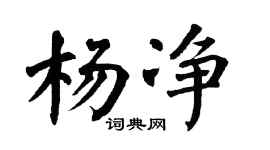 杨净

词典网